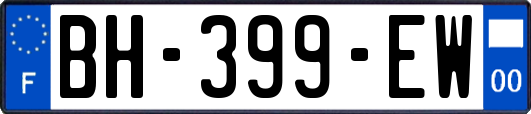 F

BH-399-EW

00